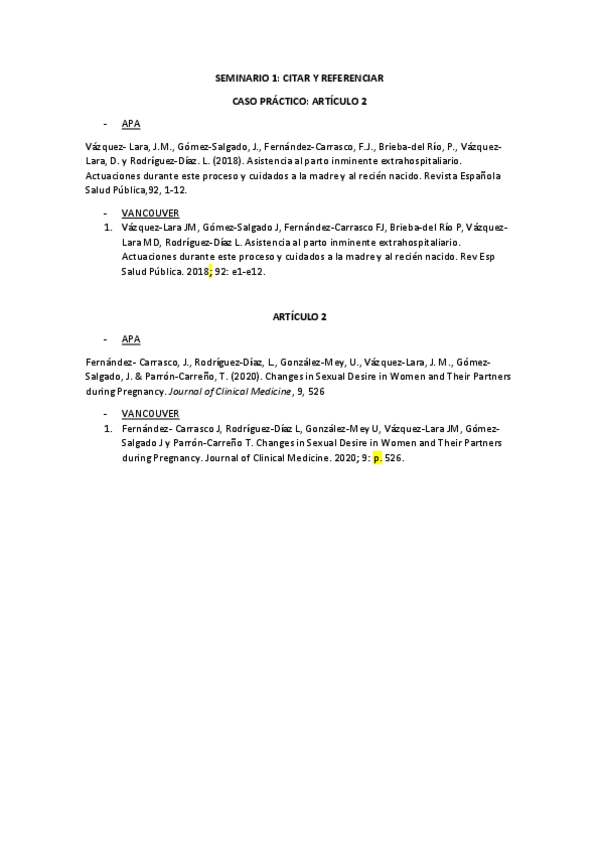 SEMINARIO 1: CITAR Y REFERENCIAR

CASO PRÁCTICO: ARTÍCULO 2

- APA

Vázquez- Lara, J.M., Gómez-Salgado, J., Fernández-Carrasco, F.J., Brieba-del Río, P., Vázquez-Lara, D. y Rodríguez-Díaz. L. (2018). Asistencia al parto inminente extrahospitaliario. Actuaciones durante este proceso y cuidados a la madre y al recién nacido. Revista Española Salud Pública,92, 1-12.

- VANCOUVER

1. Vázquez-Lara JM, Gómez-Salgado J, Fernández-Carrasco FJ, Brieba-del Río P, Vázquez-Lara MD, Rodríguez-Díaz L. Asistencia al parto inminente extrahospitaliario. Actuaciones durante este proceso y cuidados a la madre y al recién nacido. Rev Esp Salud Pública. 2018; 92: e1-e12.

ARTÍCULO 2

- APA

Fernández- Carrasco, J., Rodríguez-Díaz, L., González-Mey, U., Vázquez-Lara, J. M., Gómez-Salgado, J. & Parrón-Carreño, T. (2020). Changes in Sexual Desire in Women and Their Partners during Pregnancy. Journal of Clinical Medicine, 9, 526

- VANCOUVER

1. Fernández- Carrasco J, Rodríguez-Díaz L, González-Mey U, Vázquez-Lara JM, Gómez-Salgado J y Parrón-Carreño T. Changes in Sexual Desire in Women and Their Partners during Pregnancy. Journal of Clinical Medicine. 2020; 9: p. 526.